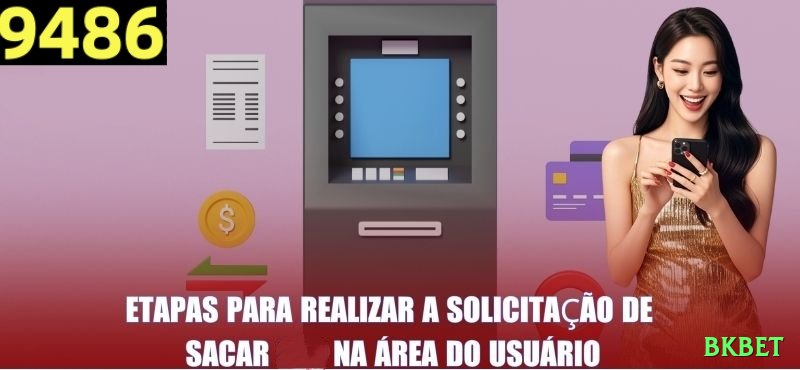 9486

$

ETAPAS PARA REALIZAR A SOLICITAÇÃO DE SACAR NA ÁREA DO USUÁRIO

BKBET